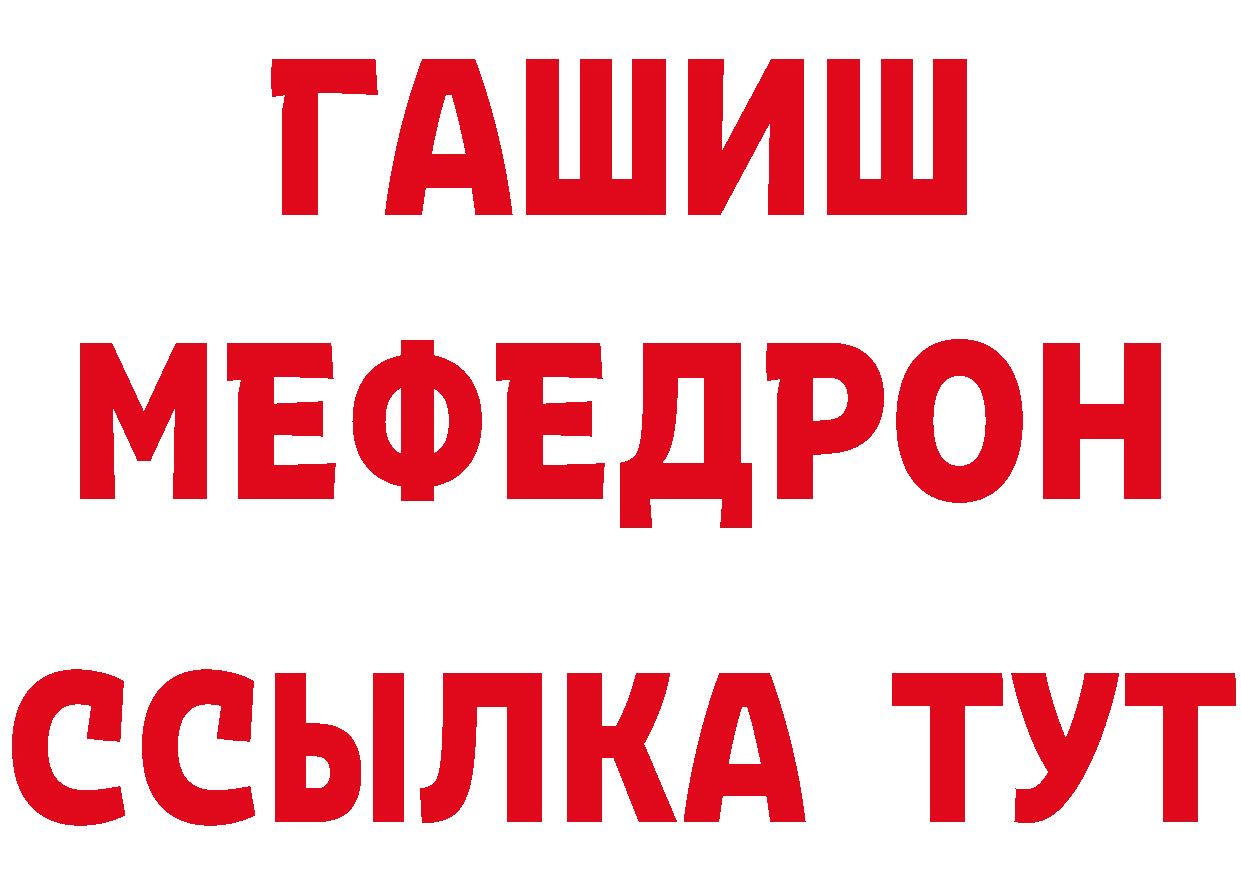 ГАШИШ
МЕФЕДРОН
ССЫЛКА ТУТ